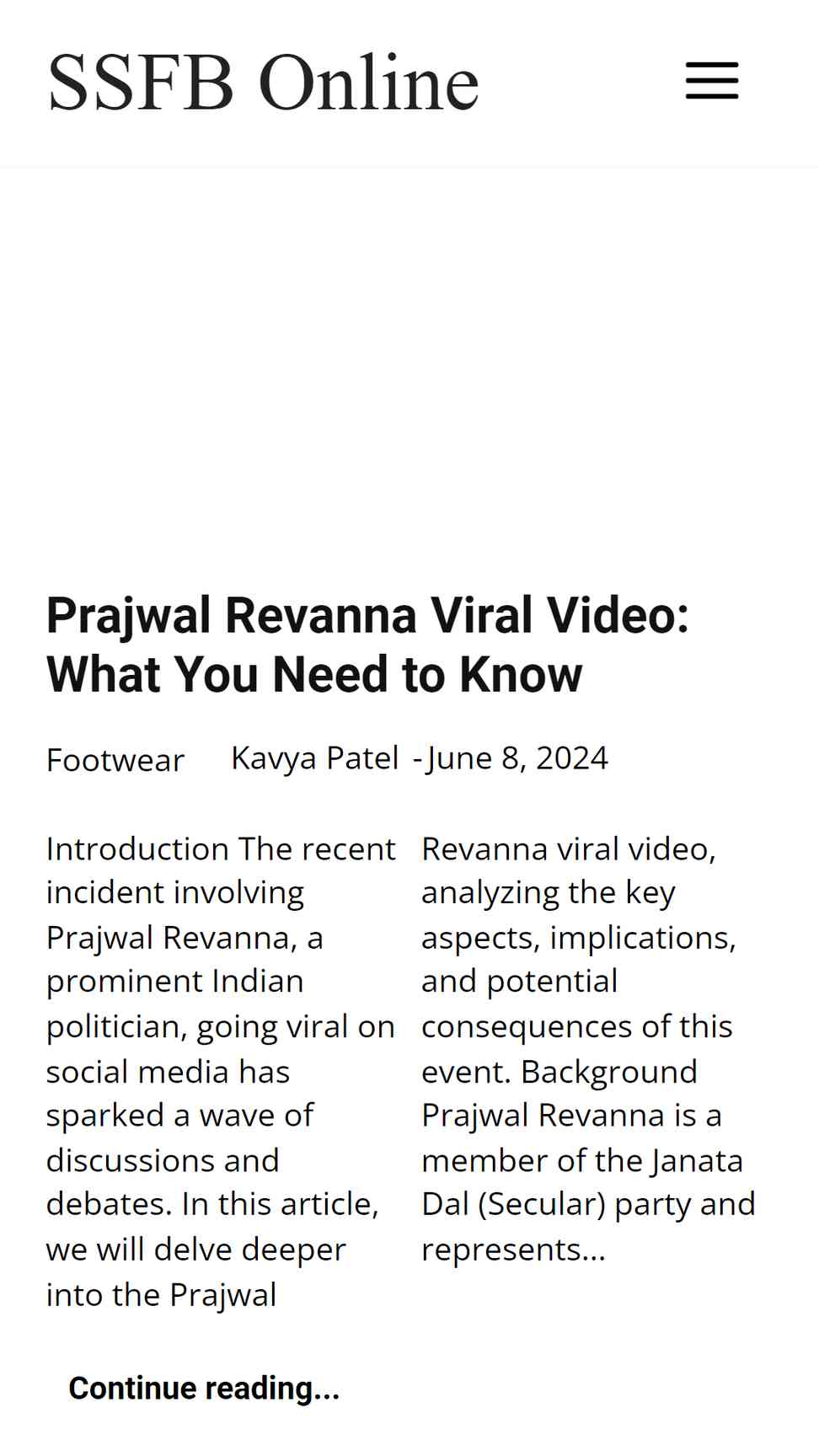 SSFB Online

Prajwal Revanna Viral Video: What You Need to Know

Footwear Kavya Patel - June 8, 2024

Introduction The recent incident involving Prajwal Revanna, a prominent Indian politician, going viral on social media has sparked a wave of discussions and debates. In this article, we will delve deeper into the Prajwal Revanna viral video, analyzing the key aspects, implications, and potential consequences of this event. Background Prajwal Revanna is a member of the Janata Dal (Secular) party and represents...

Continue reading...